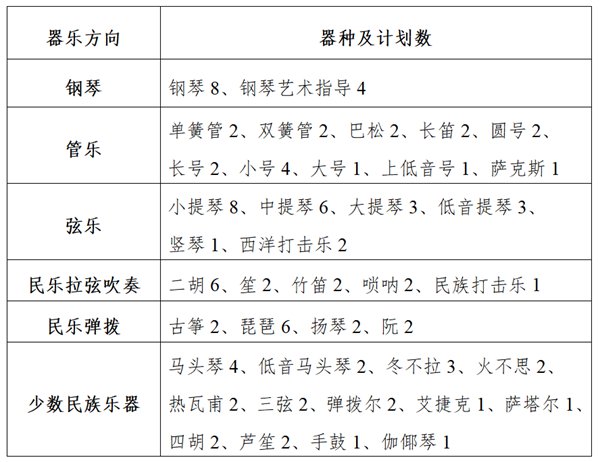 | 器乐方向 | 器种及计划数 |
|---|---|
| 钢琴 | 钢琴 8、钢琴艺术指导 4 |
| 管乐 | 单簧管 2、双簧管 2、巴松 2、长笛 2、圆号 2、长号 2、小号 4、大号 1、上低音号 1、萨克斯 1 |
| 弦乐 | 小提琴 8、中提琴 6、大提琴 3、低音提琴 3、竖琴 1、西洋打击乐 2 |
| 民乐拉弦吹奏 | 二胡 6、笙 2、竹笛 2、唢呐 2、民族打击乐 1 |
| 民乐弹拨 | 古筝 2、琵琶 6、扬琴 2、阮 2 |
| 少数民族乐器 | 马头琴 4、低音马头琴 2、冬不拉 3、火不思 2、热瓦甫 2、三弦 2、弹拨尔 2、艾捷克 1、萨塔尔 1、四胡 2、芦笙 2、手鼓 1、伽倻琴 1 |